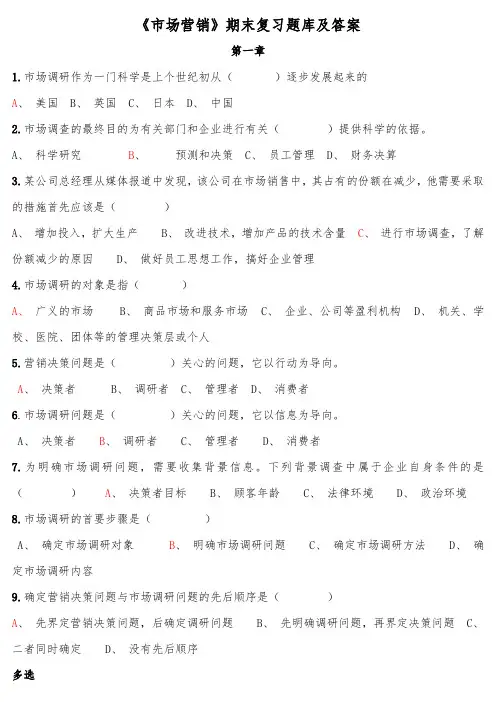 《市场营销》期末复习题库及答案

第一章

1. 市场调研作为一门科学是上个世纪初从（　　　）逐步发展起来的

A、 美国 B、 英国 C、 日本 D、 中国

2. 市场调查的最终目的为有关部门和企业进行有关（　　　）提供科学的依据。

A、 科学研究 B、 预测和决策 C、 员工管理 D、 财务决算

3. 某公司总经理从媒体报道中发现，该公司在市场销售中，其占有的份额在减少，他需要采取的措施首先应该是（　　　）

A、 增加投入，扩大生产 B、 改进技术，增加产品的技术含量 C、 进行市场调查，了解份额减少的原因 D、 做好员工思想工作，搞好企业管理

4. 市场调研的对象是指（　　　）

A、 广义的市场 B、 商品市场和服务市场 C、 企业、公司等盈利机构 D、 机关、学校、医院、团体等的管理决策层或个人

5. 营销决策问题是（　　　）关心的问题，它以行动为导向。

A、 决策者 B、 调研者 C、 管理者 D、 消费者

6. 市场调研问题是（　　　）关心的问题，它以信息为导向。

A、 决策者 B、 调研者 C、 管理者 D、 消费者

7. 为明确市场调研问题，需要收集背景信息。下列背景调查中属于企业自身条件的是（　　　） A、 决策者目标 B、 顾客年龄 C、 法律环境 D、 政治环境

8. 市场调研的首要步骤是（　　　）

A、 确定市场调研对象 B、 明确市场调研问题 C、 确定市场调研方法 D、 确定市场调研内容

9. 确定营销决策问题与市场调研问题的先后顺序是（　　　）

A、 先界定营销决策问题，后确定调研问题 B、 先明确调研问题，再界定决策问题 C、 二者同时确定 D、 没有先后顺序

多选